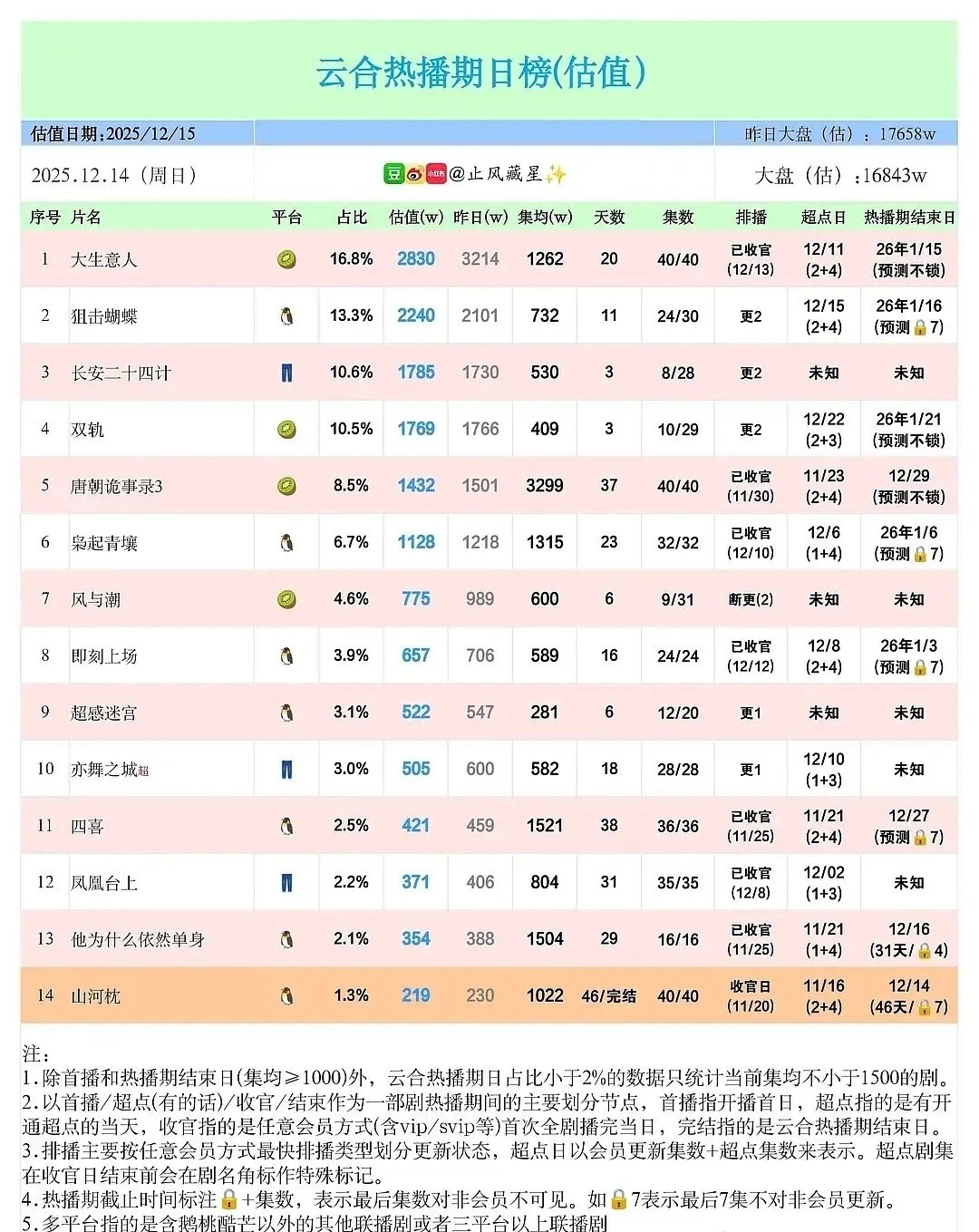 云合热播期日榜(估值)

估值日期:2025/12/15

昨日大盘（估）：17658w

2025.12.14（周日）

豆 小红书 @止风藏星✨

大盘（估）:16843w

| 序号 | 片名 | 平台 | 占比 | 估值(w) | 昨日(w) | 集均(w) | 天数 | 集数 | 排播 | 超点日 | 热播期结束日 |
|---|---|---|---|---|---|---|---|---|---|---|---|
| 1 | 大生意人 | | 16.8% | 2830 | 3214 | 1262 | 20 | 40/40 | 已收官 (12/13) | 12/11 (2+4) | 26年1/15 (预测不锁) |
| 2 | 狙击蝴蝶 | | 13.3% | 2240 | 2101 | 732 | 11 | 24/30 | 更2 | 12/15 (2+4) | 26年1/16 (预测🔒7) |
| 3 | 长安二十四计 | | 10.6% | 1785 | 1730 | 530 | 3 | 8/28 | 更2 | 未知 | 未知 |
| 4 | 双轨 | | 10.5% | 1769 | 1766 | 409 | 3 | 10/29 | 更2 | 12/22 (2+3) | 26年1/21 (预测不锁) |
| 5 | 唐朝诡事录3 | | 8.5% | 1432 | 1501 | 3299 | 37 | 40/40 | 已收官 (11/30) | 11/23 (2+4) | 12/29 (预测不锁) |
| 6 | 枭起青壤 | | 6.7% | 1128 | 1218 | 1315 | 23 | 32/32 | 已收官 (12/10) | 12/6 (1+4) | 26年1/6 (预测🔒7) |
| 7 | 风与潮 | | 4.6% | 775 | 989 | 600 | 6 | 9/31 | 断更(2) | 未知 | 未知 |
| 8 | 即刻上场 | | 3.9% | 657 | 706 | 589 | 16 | 24/24 | 已收官 (12/12) | 12/8 (2+4) | 26年1/3 (预测🔒7) |
| 9 | 超感迷宫 | | 3.1% | 522 | 547 | 281 | 6 | 12/20 | 更1 | 未知 | 未知 |
| 10 | 亦舞之城超 | | 3.0% | 505 | 600 | 582 | 18 | 28/28 | 更1 | 12/10 (1+3) | 未知 |
| 11 | 四喜 | | 2.5% | 421 | 459 | 1521 | 38 | 36/36 | 已收官 (11/25) | 11/21 (2+4) | 12/27 (预测🔒7) |
| 12 | 凤凰台上 | | 2.2% | 371 | 406 | 804 | 31 | 35/35 | 已收官 (12/8) | 12/02 (1+3) | 未知 |
| 13 | 他为什么依然单身 | | 2.1% | 354 | 388 | 1504 | 29 | 16/16 | 已收官 (11/25) | 11/21 (1+4) | 12/16 (31天/🔒4) |
| 14 | 山河枕 | | 1.3% | 219 | 230 | 1022 | 46/完结 | 40/40 | 收官日 (11/20) | 11/16 (2+4) | 12/14 (46天/🔒7) |

注：
1.除首播和热播期结束日(集均≥1000)外，云合热播期日占比小于2%的数据只统计当前集均不小于1500的剧。
2.以首播/超点(有的话)/收官/结束作为一部剧热播期间的主要划分节点，首播指开播首日，超点指的是有开通超点的当天，收官指的是任意会员方式(含vip/svip等)首次全剧播完当日，完结指的是云合热播期结束日。
3.排播主要按任意会员方式最快排播类型划分更新状态，超点日以会员更新集数+超点集数来表示。超点剧集在收官日结束前会在剧名角标作特殊标记。
4.热播期截止时间标注🔒+集数，表示最后集数对非会员不可见。如🔒7表示最后7集不对非会员更新。
5.多平台指的是含鹅桃酷芒以外的其他联播剧或者三平台以上联播剧